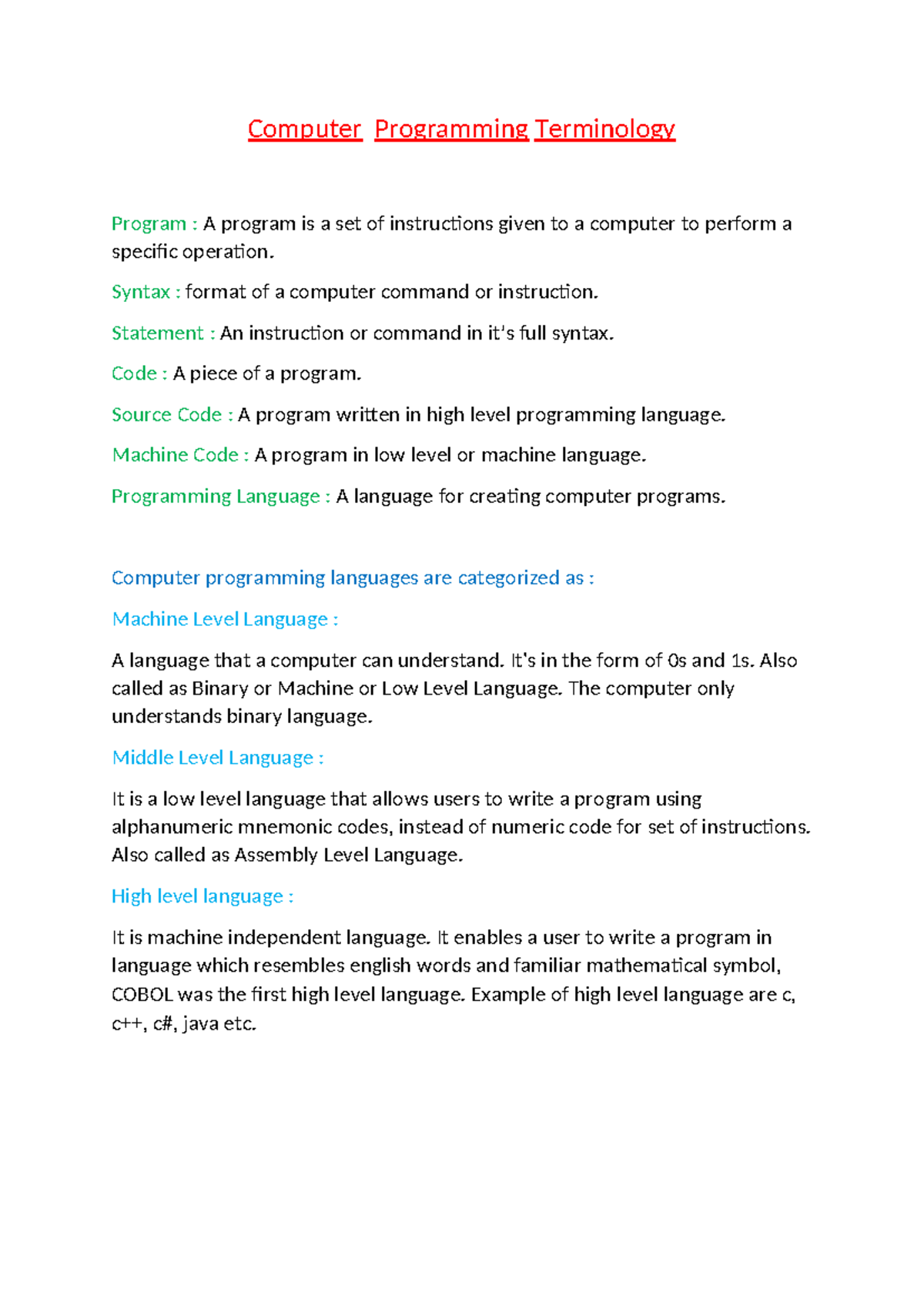 Computer  Programming Terminology

Program : A program is a set of instructions given to a computer to perform a specific operation.

Syntax : format of a computer command or instruction.

Statement : An instruction or command in it's full syntax.

Code : A piece of a program.

Source Code : A program written in high level programming language.

Machine Code : A program in low level or machine language.

Programming Language : A language for creating computer programs.

Computer programming languages are categorized as :

Machine Level Language :

A language that a computer can understand. It's in the form of 0s and 1s. Also called as Binary or Machine or Low Level Language. The computer only understands binary language.

Middle Level Language :

It is a low level language that allows users to write a program using alphanumeric mnemonic codes, instead of numeric code for set of instructions. Also called as Assembly Level Language.

High level language :

It is machine independent language. It enables a user to write a program in language which resembles english words and familiar mathematical symbol, COBOL was the first high level language. Example of high level language are c, c++, c#, java etc.